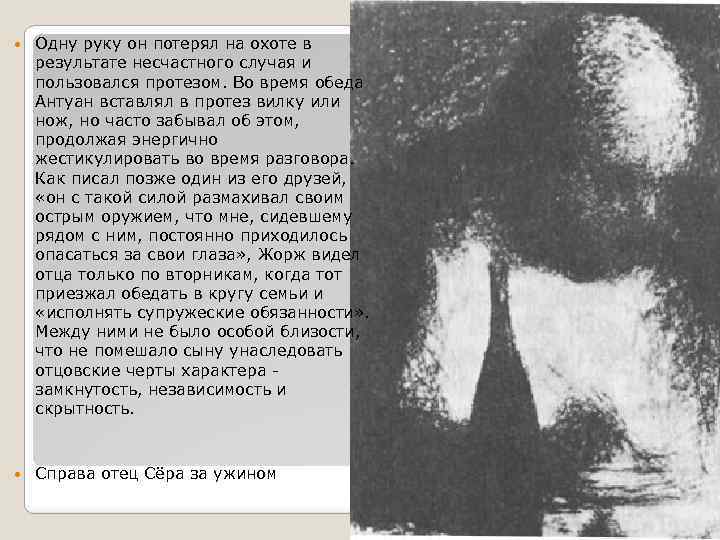 • Одну руку он потерял на охоте в результате несчастного случая и пользовался протезом. Во время обеда Антуан вставлял в протез вилку или нож, но часто забывал об этом, продолжая энергично жестикулировать во время разговора. Как писал позже один из его друзей, «он с такой силой размахивал своим острым оружием, что мне, сидевшему рядом с ним, постоянно приходилось опасаться за свои глаза», Жорж видел отца только по вторникам, когда тот приезжал обедать в кругу семьи и «исполнять супружеские обязанности». Между ними не было особой близости, что не помешало сыну унаследовать отцовские черты характера - замкнутость, независимость и скрытность.

• Справа отец Сёра за ужином